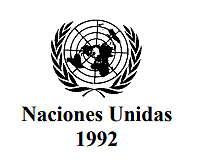 Naciones Unidas
1992